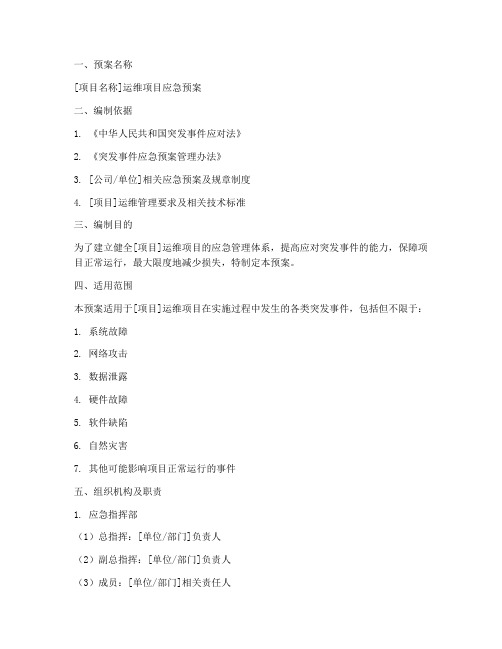 一、预案名称

[项目名称]运维项目应急预案

二、编制依据

1. 《中华人民共和国突发事件应对法》

2. 《突发事件应急预案管理办法》

3. [公司/单位]相关应急预案及规章制度

4. [项目]运维管理要求及相关技术标准

三、编制目的

为了建立健全[项目]运维项目的应急管理体系，提高应对突发事件的能力，保障项目正常运行，最大限度地减少损失，特制定本预案。

四、适用范围

本预案适用于[项目]运维项目在实施过程中发生的各类突发事件，包括但不限于：

1. 系统故障

2. 网络攻击

3. 数据泄露

4. 硬件故障

5. 软件缺陷

6. 自然灾害

7. 其他可能影响项目正常运行的事件

五、组织机构及职责

1. 应急指挥部

（1）总指挥：[单位/部门]负责人

（2）副总指挥：[单位/部门]负责人

（3）成员：[单位/部门]相关责任人